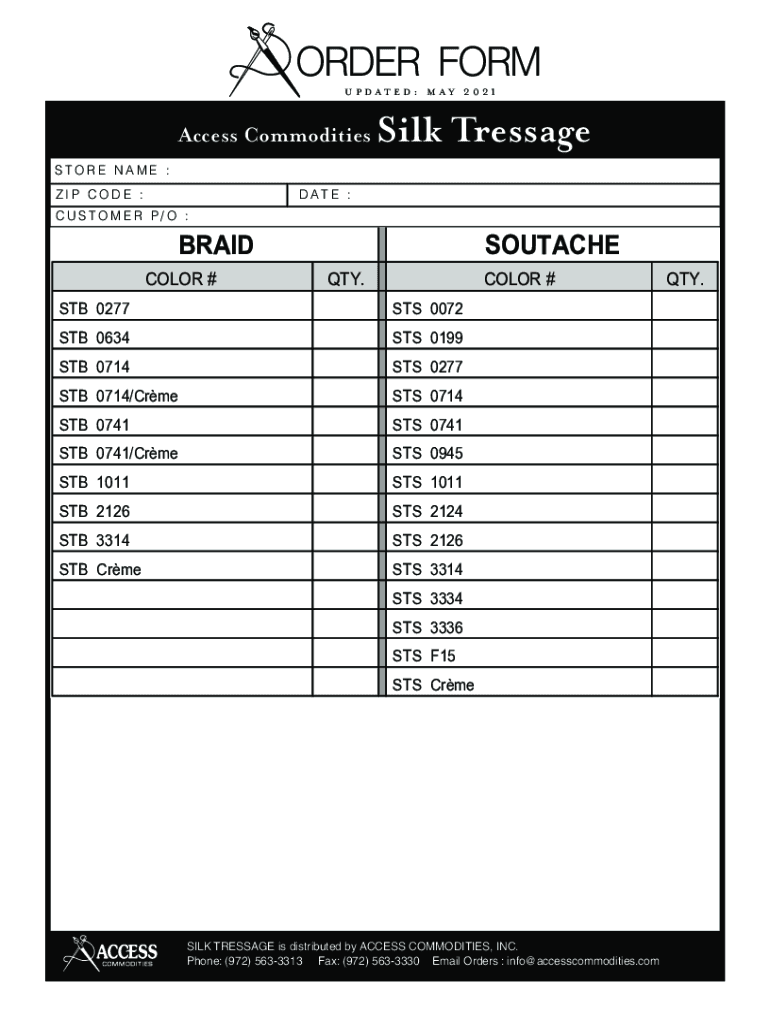 ORDER FORM
UPDATED: MAY 2021

Access Commodities Silk Tressage

STORE NAME :
ZIP CODE : DATE :
CUSTOMER P/O :

BRAID

| COLOR # | QTY. |
|---|---|
| STB 0277 | |
| STB 0634 | |
| STB 0714 | |
| STB 0714/Crème | |
| STB 0741 | |
| STB 0741/Crème | |
| STB 1011 | |
| STB 2126 | |
| STB 3314 | |
| STB Crème | |
| | |
| | |
| | |
| | |

SOUTACHE

| COLOR # | QTY. |
|---|---|
| STS 0072 | |
| STS 0199 | |
| STS 0277 | |
| STS 0714 | |
| STS 0741 | |
| STS 0945 | |
| STS 1011 | |
| STS 2124 | |
| STS 2126 | |
| STS 3314 | |
| STS 3334 | |
| STS 3336 | |
| STS F15 | |
| STS Crème | |

ACCESS COMMODITIES

SILK TRESSAGE is distributed by ACCESS COMMODITIES, INC.
Phone: (972) 563-3313 Fax: (972) 563-3330 Email Orders : info@accesscommodities.com